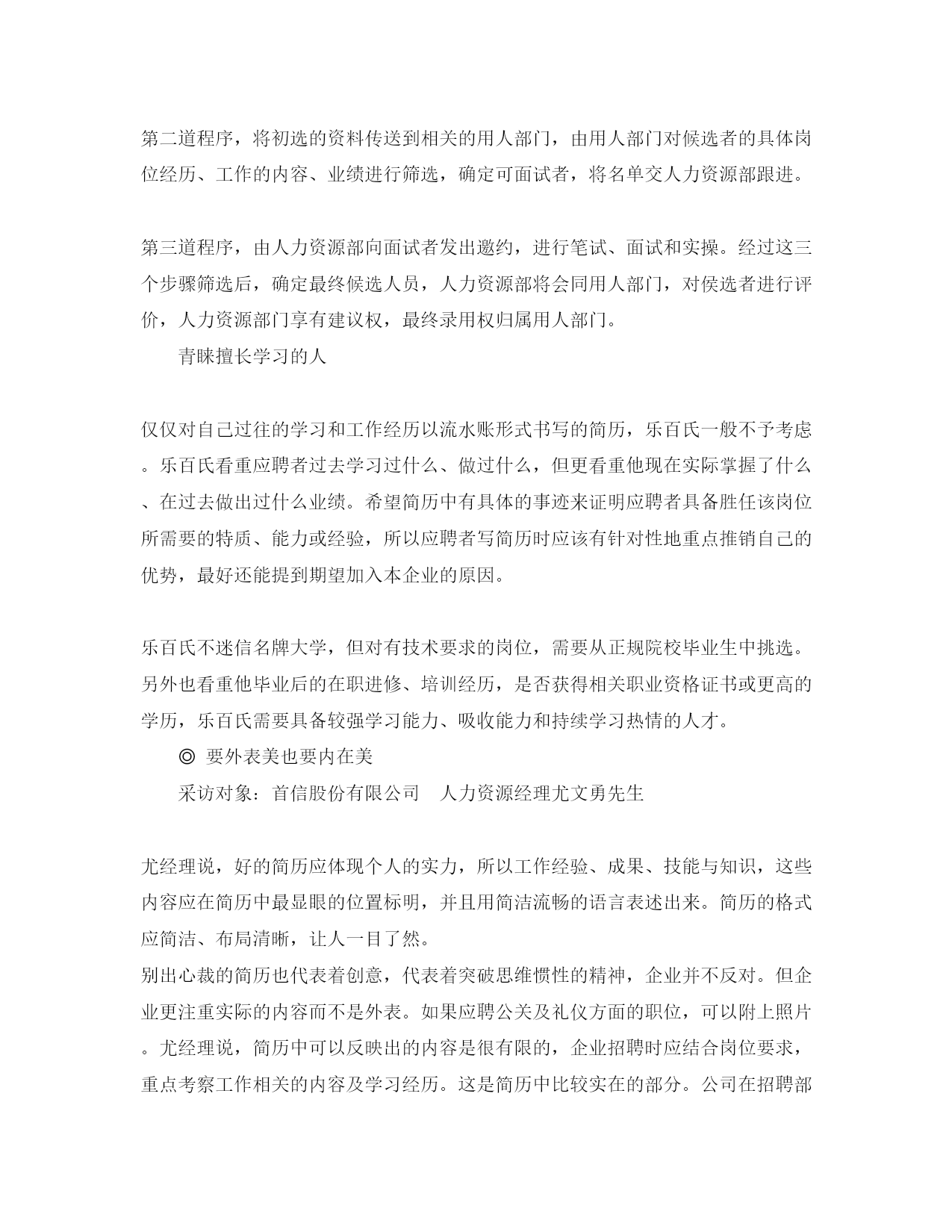 第二道程序，将初选的资料传送到相关的用人部门，由用人部门对候选者的具体岗位经历、工作的内容、业绩进行筛选，确定可面试者，将名单交人力资源部跟进。

第三道程序，由人力资源部向面试者发出邀约，进行笔试、面试和实操。经过这三个步骤筛选后，确定最终候选人员，人力资源部将会同用人部门，对侯选者进行评价，人力资源部门享有建议权，最终录用权归属用人部门。

青睐擅长学习的人

仅仅对自己过往的学习和工作经历以流水账形式书写的简历，乐百氏一般不予考虑。乐百氏看重应聘者过去学习过什么、做过什么，但更看重他现在实际掌握了什么、在过去做出过什么业绩。希望简历中有具体的事迹来证明应聘者具备胜任该岗位所需要的特质、能力或经验，所以应聘者写简历时应该有针对性地重点推销自己的优势，最好还能提到期望加入本企业的原因。

乐百氏不迷信名牌大学，但对有技术要求的岗位，需要从正规院校毕业生中挑选。另外也看重他毕业后的在职进修、培训经历，是否获得相关职业资格证书或更高的学历，乐百氏需要具备较强学习能力、吸收能力和持续学习热情的人才。

◎ 要外表美也要内在美

采访对象：首信股份有限公司　人力资源经理尤文勇先生

尤经理说，好的简历应体现个人的实力，所以工作经验、成果、技能与知识，这些内容应在简历中最显眼的位置标明，并且用简洁流畅的语言表述出来。简历的格式应简洁、布局清晰，让人一目了然。

别出心裁的简历也代表着创意，代表着突破思维惯性的精神，企业并不反对。但企业更注重实际的内容而不是外表。如果应聘公关及礼仪方面的职位，可以附上照片。尤经理说，简历中可以反映出的内容是很有限的，企业招聘时应结合岗位要求，重点考察工作相关的内容及学习经历。这是简历中比较实在的部分。公司在招聘部